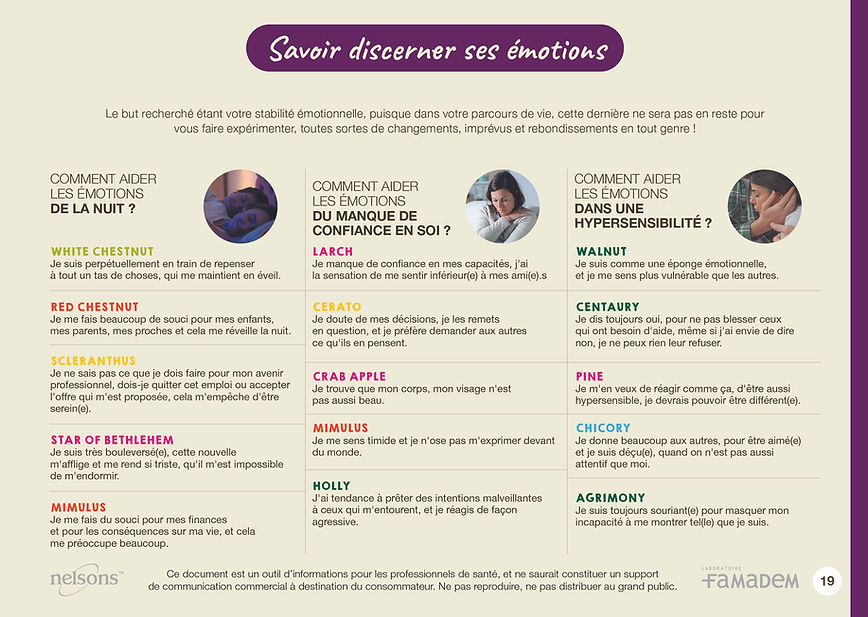 Savoir discerner ses émotions

Le but recherché étant votre stabilité émotionnelle, puisque dans votre parcours de vie, cette dernière ne sera pas en reste pour vous faire expérimenter, toutes sortes de changements, imprévus et rebondissements en tout genre !

COMMENT AIDER
LES ÉMOTIONS
DE LA NUIT ?

WHITE CHESTNUT
Je suis perpétuellement en train de repenser à tout un tas de choses, qui me maintient en éveil.

RED CHESTNUT
Je me fais beaucoup de souci pour mes enfants, mes parents, mes proches et cela me réveille la nuit.

SCLERANTHUS
Je ne sais pas ce que je dois faire pour mon avenir professionnel, dois-je quitter cet emploi ou accepter l'offre qui m'est proposée, cela m'empêche d'être serein(e).

STAR OF BETHLEHEM
Je suis très bouleversé(e), cette nouvelle m'afflige et me rend si triste, qu'il m'est impossible de m'endormir.

MIMULUS
Je me fais du souci pour mes finances et pour les conséquences sur ma vie, et cela me préoccupe beaucoup.

COMMENT AIDER
LES ÉMOTIONS
DU MANQUE DE
CONFIANCE EN SOI ?

LARCH
Je manque de confiance en mes capacités, j'ai la sensation de me sentir inférieur(e) à mes ami(e).s

CERATO
Je doute de mes décisions, je les remets en question, et je préfère demander aux autres ce qu'ils en pensent.

CRAB APPLE
Je trouve que mon corps, mon visage n'est pas aussi beau.

MIMULUS
Je me sens timide et je n'ose pas m'exprimer devant du monde.

HOLLY
J'ai tendance à prêter des intentions malveillantes à ceux qui m'entourent, et je réagis de façon agressive.

COMMENT AIDER
LES ÉMOTIONS
DANS UNE
HYPERSENSIBILITÉ ?

WALNUT
Je suis comme une éponge émotionnelle, et je me sens plus vulnérable que les autres.

CENTAURY
Je dis toujours oui, pour ne pas blesser ceux qui ont besoin d'aide, même si j'ai envie de dire non, je ne peux rien leur refuser.

PINE
Je m'en veux de réagir comme ça, d'être aussi hypersensible, je devrais pouvoir être différent(e).

CHICORY
Je donne beaucoup aux autres, pour être aimé(e) et je suis déçu(e), quand on n'est pas aussi attentif que moi.

AGRIMONY
Je suis toujours souriant(e) pour masquer mon incapacité à me montrer tel(le) que je suis.

nelsons™

Ce document est un outil d'informations pour les professionnels de santé, et ne saurait constituer un support de communication commercial à destination du consommateur. Ne pas reproduire, ne pas distribuer au grand public.

LABORATOIRE
FAMADEM

19